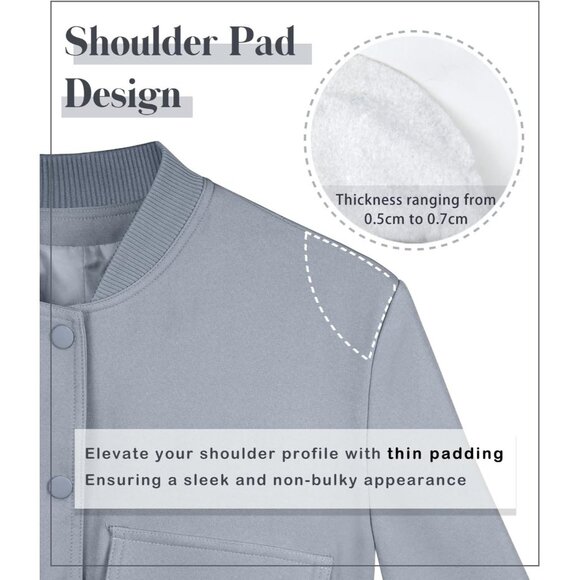 Shoulder Pad Design

Thickness ranging from 0.5cm to 0.7cm

Elevate your shoulder profile with thin padding
Ensuring a sleek and non-bulky appearance